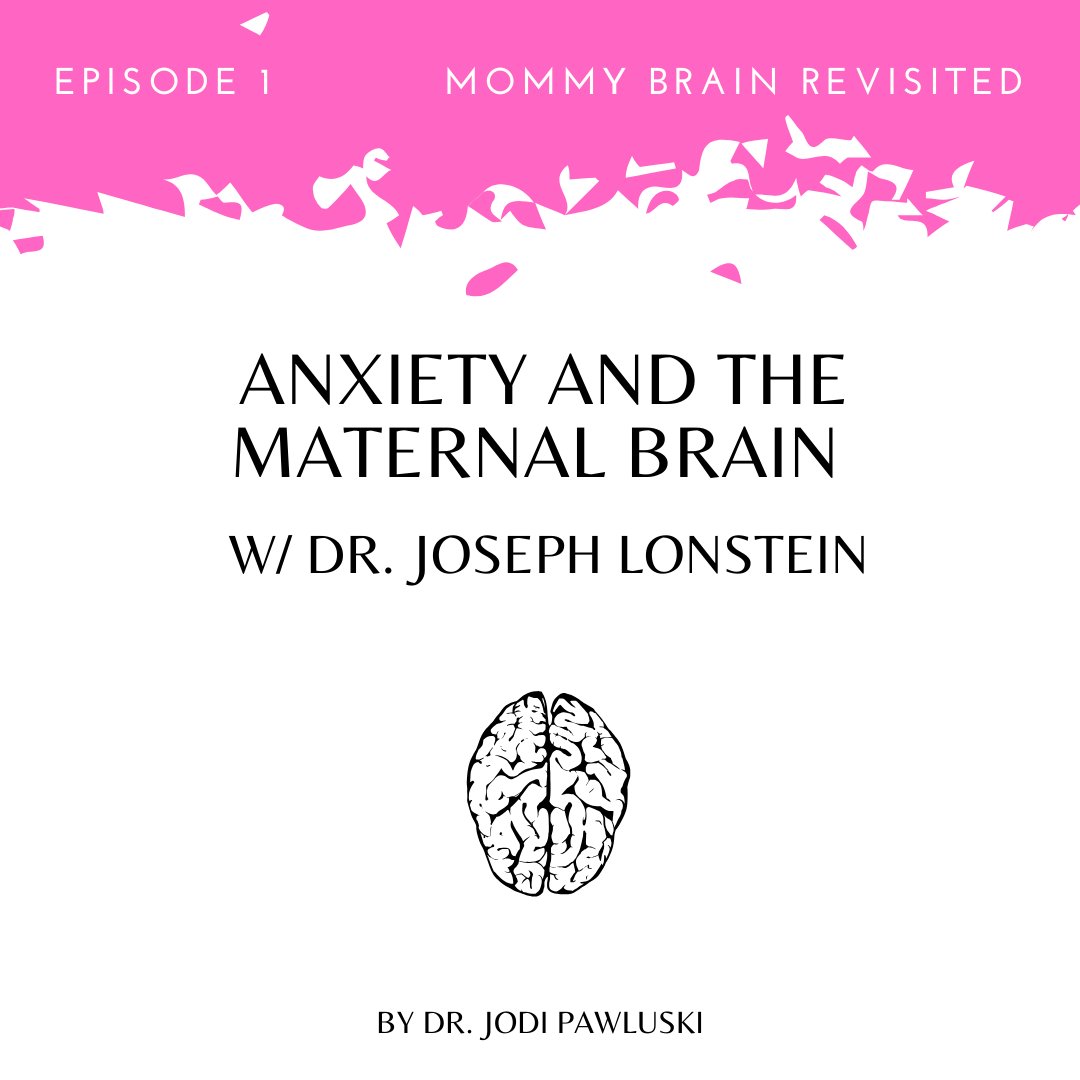 EPISODE 1

MOMMY BRAIN REVISITED

ANXIETY AND THE MATERNAL BRAIN

W/ DR. JOSEPH LONSTEIN

BY DR. JODI PAWLUSKI